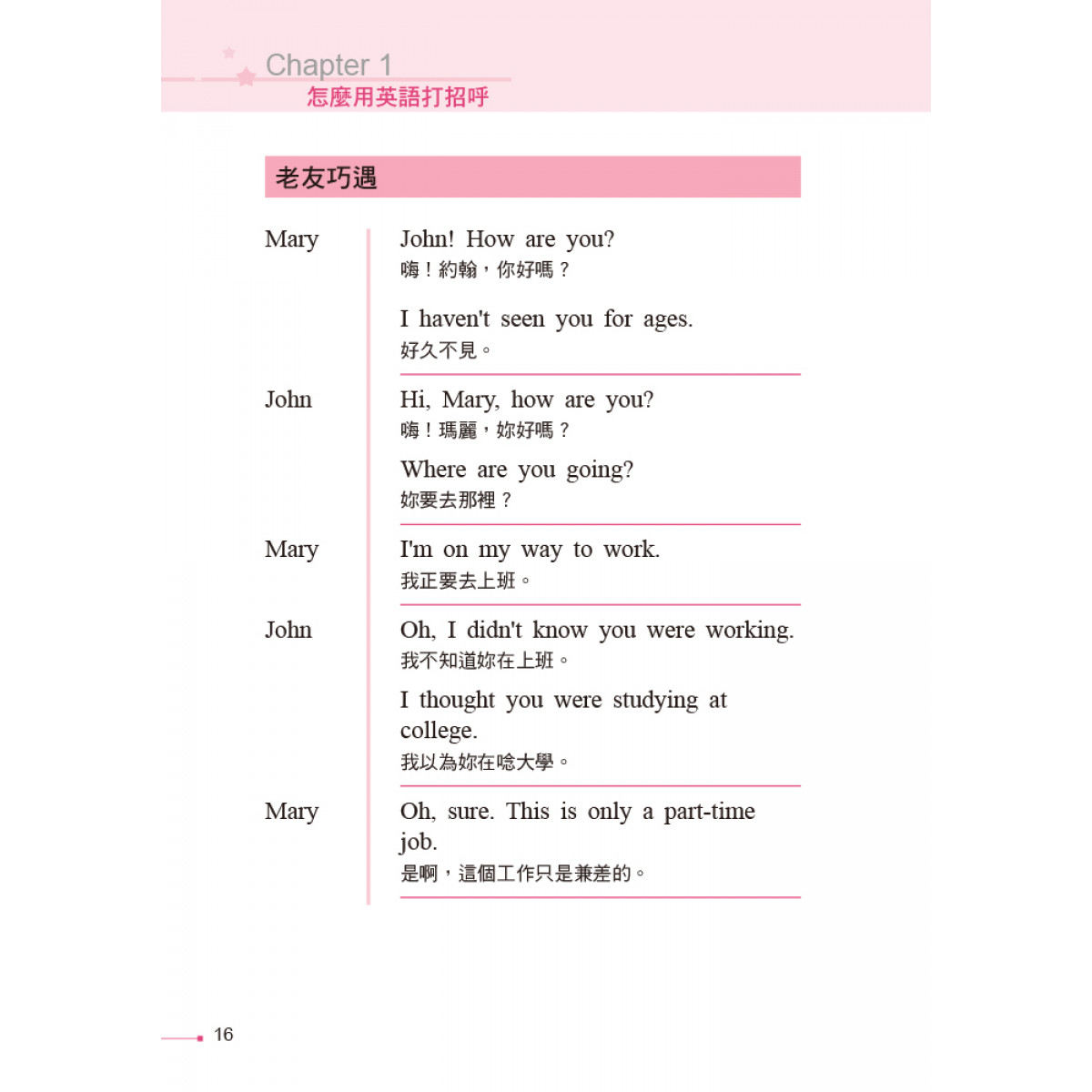 Chapter 1
怎麼用英語打招呼

老友巧遇

Mary

John! How are you?
嗨！約翰，你好嗎？

I haven't seen you for ages.
好久不見。

John

Hi, Mary, how are you?
嗨！瑪麗，妳好嗎？

Where are you going?
妳要去那裡？

Mary

I'm on my way to work.
我正要去上班。

John

Oh, I didn't know you were working.
我不知道妳在上班。

I thought you were studying at college.
我以為妳在唸大學。

Mary

Oh, sure. This is only a part-time job.
是啊，這個工作只是兼差的。

16